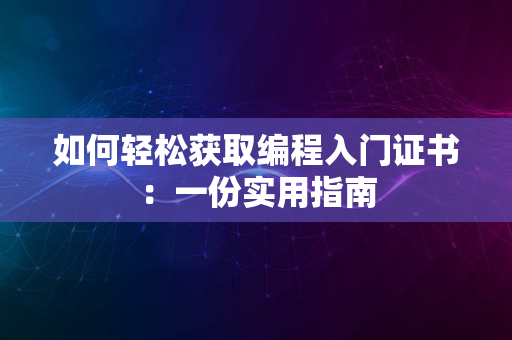 如何轻松获取编程入门证书：一份实用指南